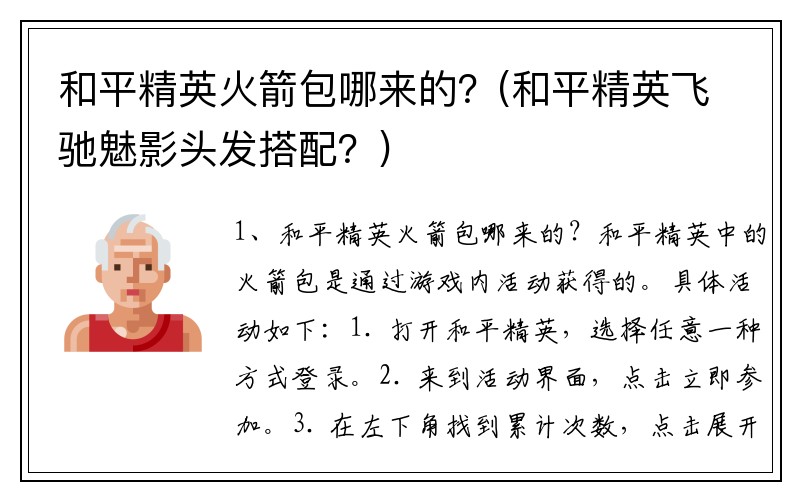 和平精英火箭包哪来的?（和平精英飞驰魅影头发搭配？）

1、和平精英火箭包哪来的？和平精英中的火箭包是通过游戏内活动获得的。具体活动如下：1. 打开和平精英，选择任意一种方式登录。2. 来到活动界面，点击立即参加。3. 在左下角找到累计次数，点击展开